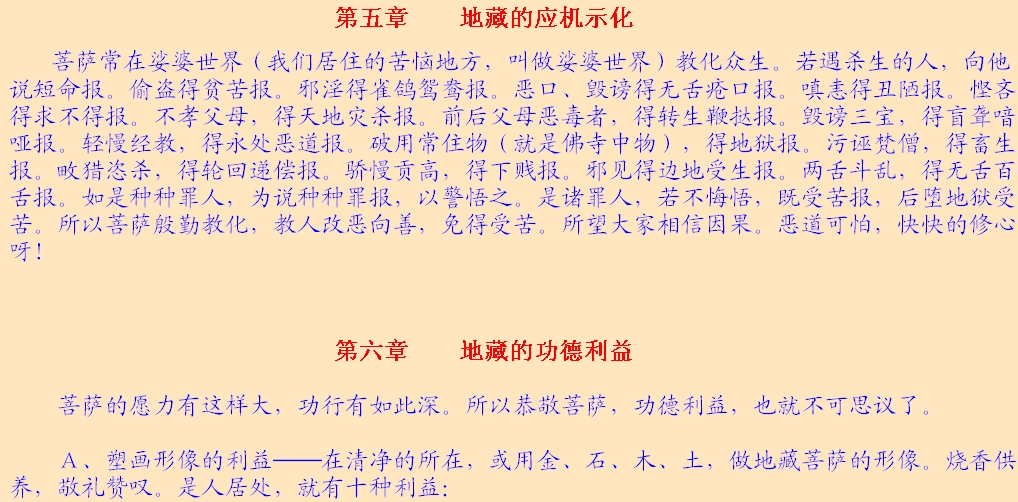 第五章　　地藏的应机示化

菩萨常在娑婆世界（我们居住的苦恼地方，叫做娑婆世界）教化众生。若遇杀生的人，向他说短命报。偷盗得贫苦报。邪淫得雀鸽鸳鸯报。恶口、毁谤得无舌疮口报。嗔恚得丑陋报。悭吝得求不得报。不孝父母，得天地灾杀报。前后父母恶毒者，得转生鞭挞报。毁谤三宝，得盲聋喑哑报。轻慢经教，得永处恶道报。破用常住物（就是佛寺中物），得地狱报。污诬梵僧，得畜生报。畋猎恣杀，得轮回递偿报。骄慢贡高，得下贱报。邪见得边地受生报。两舌斗乱，得无舌百舌报。如是种种罪人，为说种种罪报，以警悟之。是诸罪人，若不悔悟，既受苦报，后堕地狱受苦。所以菩萨殷勤教化，教人改恶向善，免得受苦。所望大家相信因果。恶道可怕，快快的修心呀！

第六章　　地藏的功德利益

菩萨的愿力有这样大，功行有如此深。所以恭敬菩萨，功德利益，也就不可思议了。

A、塑画形像的利益——在清净的所在，或用金、石、木、土，做地藏菩萨的形像。烧香供养，敬礼赞叹。是人居处，就有十种利益：